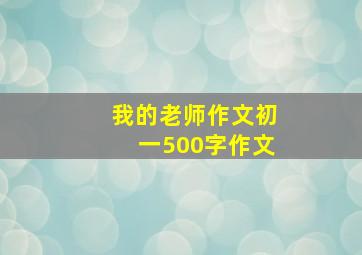 我的老师作文初一500字作文